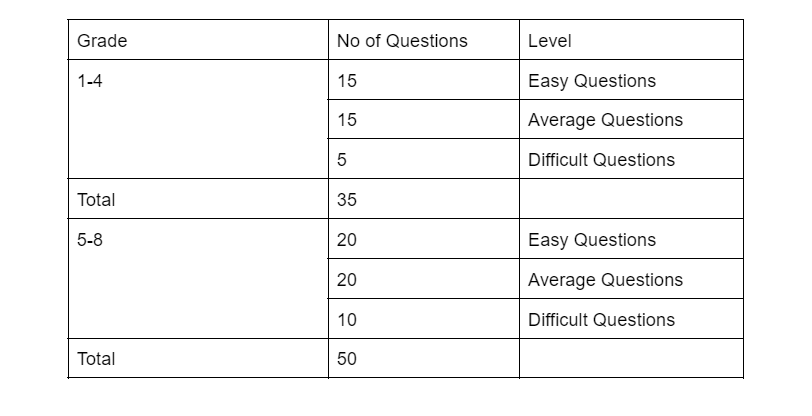 | Grade | No of Questions | Level |
|---|---|---|
| 1-4 | 15 | Easy Questions |
| | 15 | Average Questions |
| | 5 | Difficult Questions |
| Total | 35 | |
| 5-8 | 20 | Easy Questions |
| | 20 | Average Questions |
| | 10 | Difficult Questions |
| Total | 50 | |